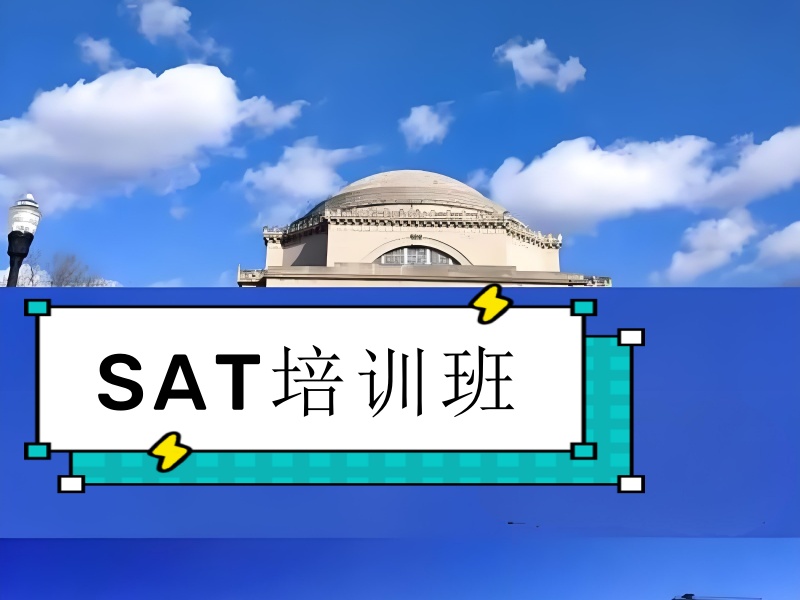 SAT培训班